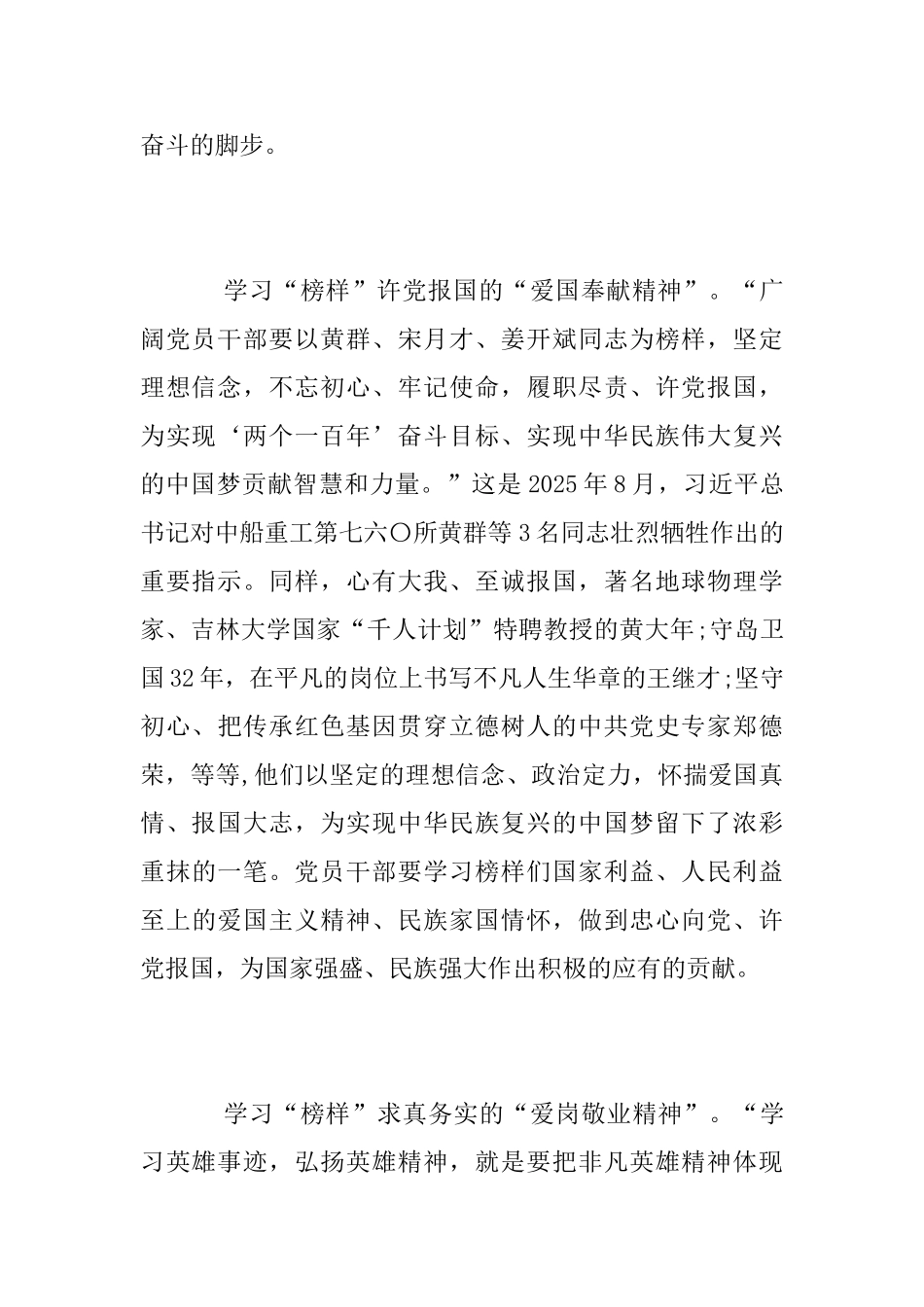 奋斗的脚步。

学习“榜样”许党报国的“爱国奉献精神”。“广阔党员干部要以黄群、宋月才、姜开斌同志为榜样，坚定理想信念，不忘初心、牢记使命，履职尽责、许党报国，为实现‘两个一百年’奋斗目标、实现中华民族伟大复兴的中国梦贡献智慧和力量。”这是2025年8月，习近平总书记对中船重工第七六〇所黄群等3名同志壮烈牺牲作出的重要指示。同样，心有大我、至诚报国，著名地球物理学家、吉林大学国家“千人计划”特聘教授的黄大年;守岛卫国32年，在平凡的岗位上书写不凡人生华章的王继才;坚守初心、把传承红色基因贯穿立德树人的中共党史专家郑德荣，等等,他们以坚定的理想信念、政治定力，怀揣爱国真情、报国大志，为实现中华民族复兴的中国梦留下了浓彩重抹的一笔。党员干部要学习榜样们国家利益、人民利益至上的爱国主义精神、民族家国情怀，做到忠心向党、许党报国，为国家强盛、民族强大作出积极的应有的贡献。

学习“榜样”求真务实的“爱岗敬业精神”。“学习英雄事迹，弘扬英雄精神，就是要把非凡英雄精神体现